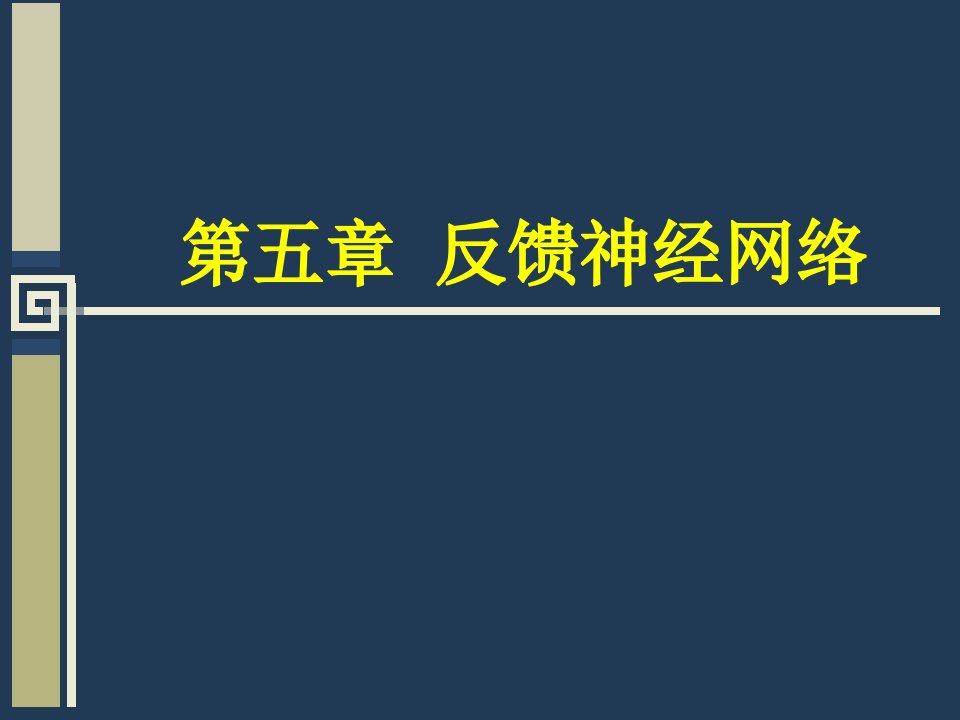 第五章 反馈神经网络